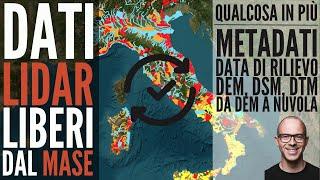 DATI
LIDAR
LIBERI
DAL MASE

QUALCOSA IN PIÙ
METADATI
DATA DI RILIEVO
DEM, DSM, DTM
DA DEM A NUVOLA